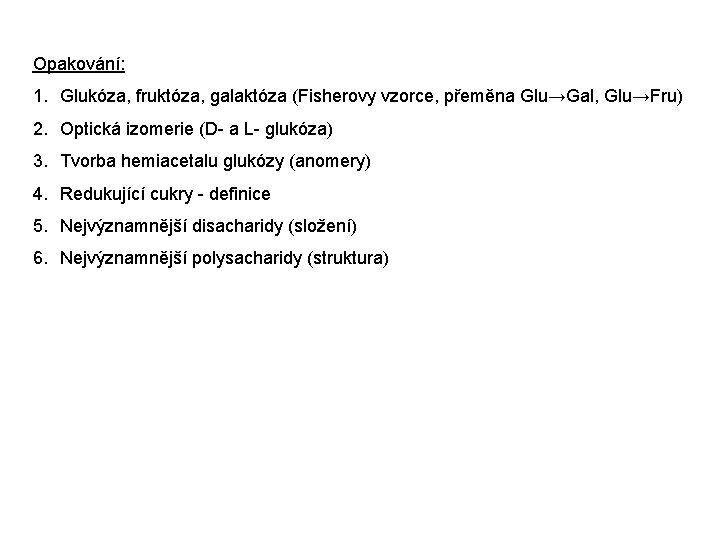 Opakování:

1. Glukóza, fruktóza, galaktóza (Fisherovy vzorce, přeměna Glu→Gal, Glu→Fru)
2. Optická izomerie (D- a L- glukóza)
3. Tvorba hemiacetalu glukózy (anomery)
4. Redukující cukry - definice
5. Nejvýznamnější disacharidy (složení)
6. Nejvýznamnější polysacharidy (struktura)